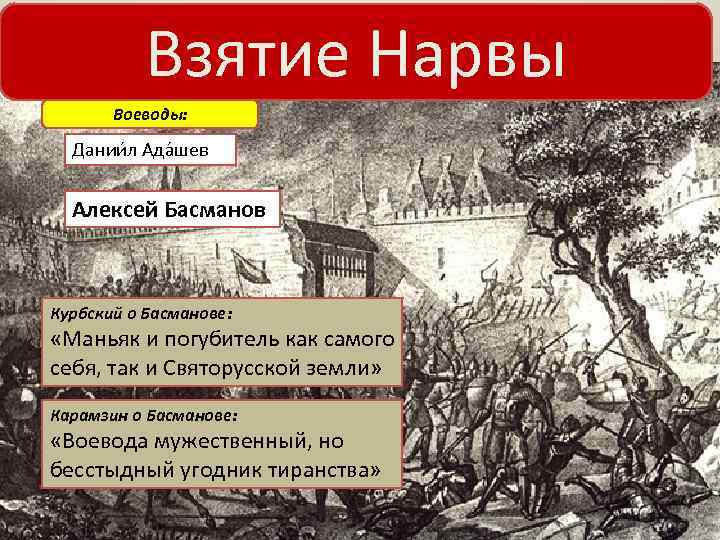 Взятие Нарвы

Воеводы:

Дании́л Ада́шев

Алексей Басманов

Курбский о Басманове:

«Маньяк и погубитель как самого себя, так и Святорусской земли»

Карамзин о Басманове:

«Воевода мужественный, но бесстыдный угодник тиранства»